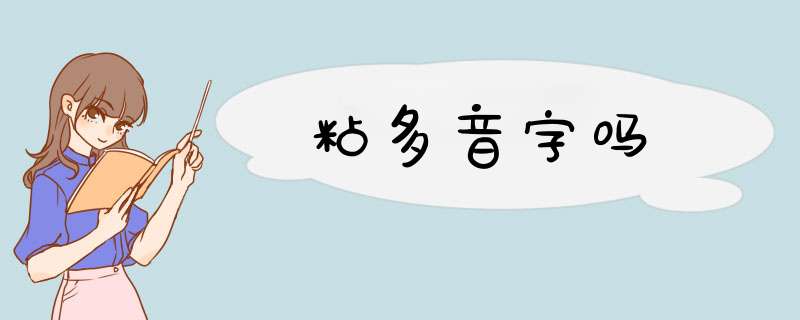 粘多音字吗